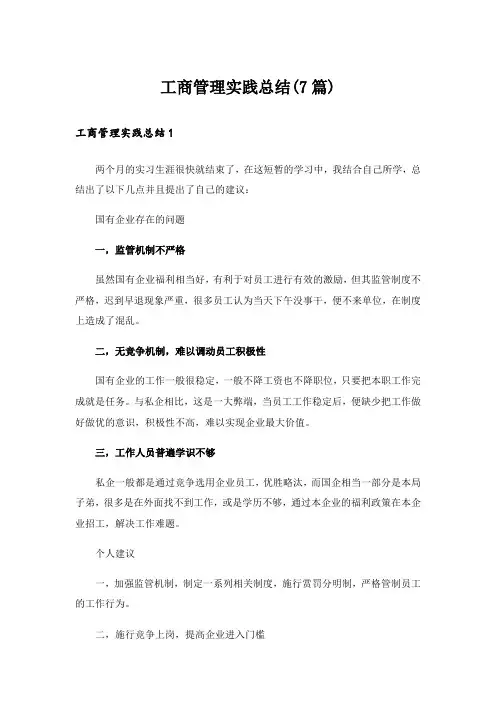 工商管理实践总结(7篇)

工商管理实践总结1

两个月的实习生涯很快就结束了，在这短暂的学习中，我结合自己所学，总结出了以下几点并且提出了自己的建议：

国有企业存在的问题

一，监管机制不严格

虽然国有企业福利相当好，有利于对员工进行有效的激励，但其监管制度不严格，迟到早退现象严重，很多员工认为当天下午没事干，便不来单位，在制度上造成了混乱。

二，无竞争机制，难以调动员工积极性

国有企业的工作一般很稳定，一般不降工资也不降职位，只要把本职工作完成就是任务。与私企相比，这是一大弊端，当员工工作稳定后，便缺少把工作做好做优的意识，积极性不高，难以实现企业最大价值。

三，工作人员普遍学识不够

私企一般都是通过竞争选用企业员工，优胜略汰，而国企相当一部分是本局子弟，很多是在外面找不到工作，或是学历不够，通过本企业的福利政策在本企业招工，解决工作难题。

个人建议

一，加强监管机制，制定一系列相关制度，施行赏罚分明制，严格管制员工的工作行为。

二，施行竞争上岗，提高企业进入门槛